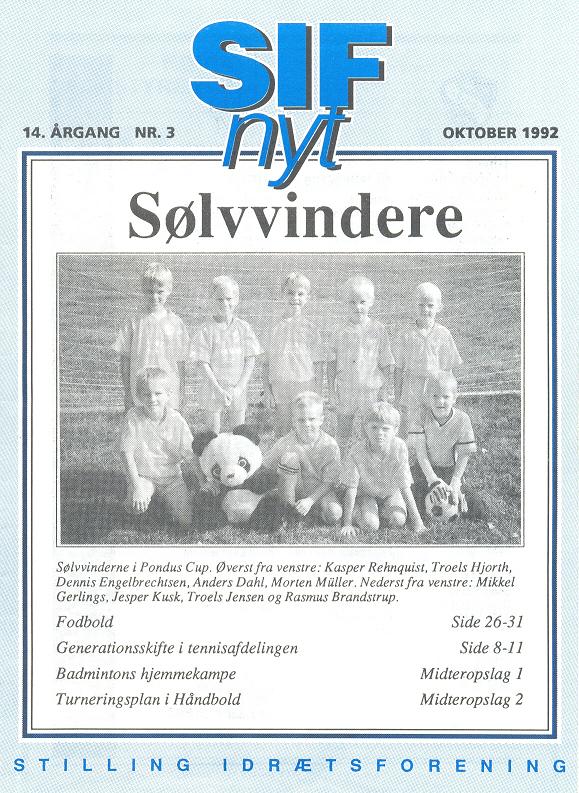 SIF nyt

14. ÅRGANG NR. 3

OKTOBER 1992

Sølvvindere

Sølvvinderne i Pondus Cup. Øverst fra venstre: Kasper Rehnquist, Troels Hjorth, Dennis Engelbrechtsen, Anders Dahl, Morten Müller. Nederst fra venstre: Mikkel Gerlings, Jesper Kusk, Troels Jensen og Rasmus Brandstrup.

| | |
|---|---|
| Fodbold | Side 26-31 |
| Generationsskifte i tennisafdelingen | Side 8-11 |
| Badmintons hjemmekampe | Midteropslag 1 |
| Turneringsplan i Håndbold | Midteropslag 2 |

STILLING IDRÆTSFORENING